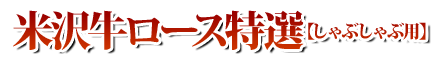 米沢牛ロース特選【しゃぶしゃぶ用】